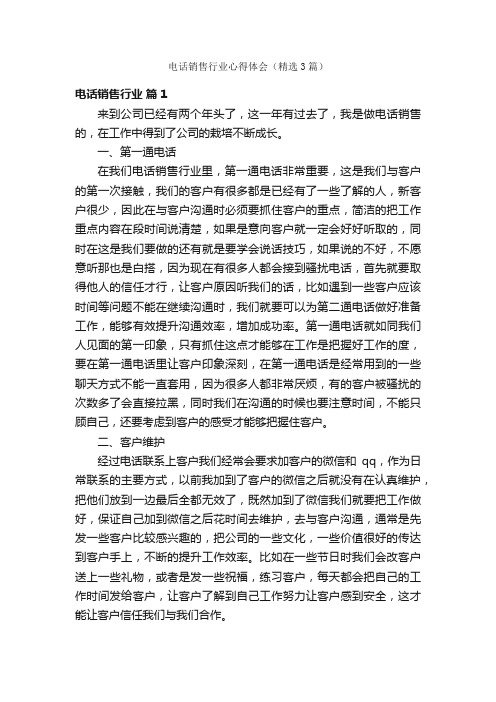 电话销售行业心得体会（精选3篇）

电话销售行业 篇1

来到公司已经有两个年头了，这一年有过去了，我是做电话销售的，在工作中得到了公司的栽培不断成长。

一、第一通电话

在我们电话销售行业里，第一通电话非常重要，这是我们与客户的第一次接触，我们的客户有很多都是已经有了一些了解的人，新客户很少，因此在与客户沟通时必须要抓住客户的重点，简洁的把工作重点内容在段时间说清楚，如果是意向客户就一定会好好听取的，同时在这是我们要做的还有就是要学会说话技巧，如果说的不好，不愿意听那也是白搭，因为现在有很多人都会接到骚扰电话，首先就要取得他人的信任才行，让客户原因听我们的话，比如遇到一些客户应该时间等问题不能在继续沟通时，我们就要可以为第二通电话做好准备工作，能够有效提升沟通效率，增加成功率。第一通电话就如同我们人见面的第一印象，只有抓住这点才能够在工作是把握好工作的度，要在第一通电话里让客户印象深刻，在第一通电话是经常用到的一些聊天方式不能一直套用，因为很多人都非常厌烦，有的客户被骚扰的次数多了会直接拉黑，同时我们在沟通的时候也要注意时间，不能只顾自己，还要考虑到客户的感受才能够把握住客户。

二、客户维护

经过电话联系上客户我们经常会要求加客户的微信和 qq，作为日常联系的主要方式，以前我加到了客户的微信之后就没有在认真维护，把他们放到一边最后全都无效了，既然加到了微信我们就要把工作做好，保证自己加到微信之后花时间去维护，去与客户沟通，通常是先发一些客户比较感兴趣的，把公司的一些文化，一些价值很好的传达到客户手上，不断的提升工作效率。比如在一些节日时我们会改客户送上一些礼物，或者是发一些祝福，练习客户，每天都会把自己的工作时间发给客户，让客户了解到自己工作努力让客户感到安全，这才能让客户信任我们与我们合作。